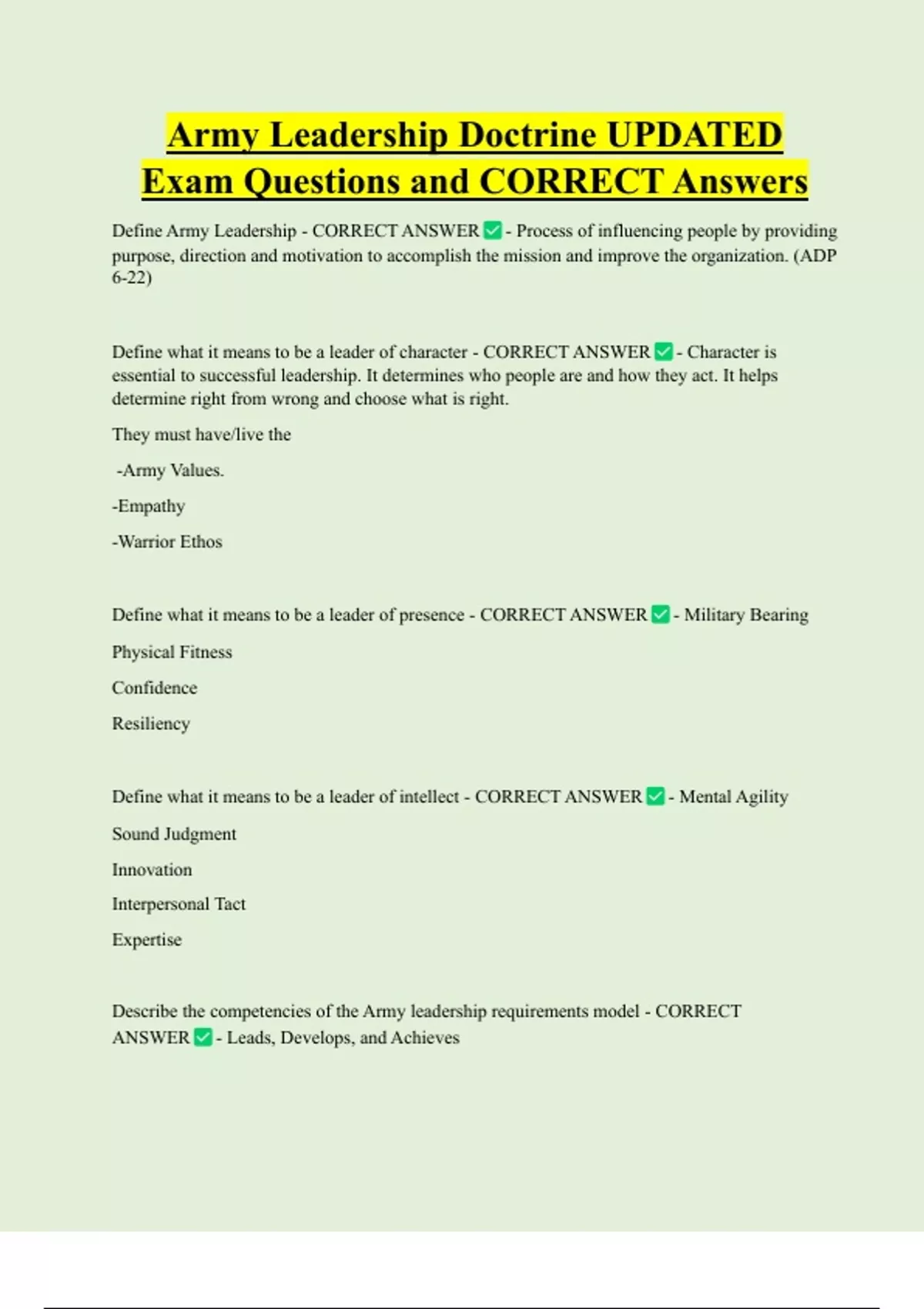 Army Leadership Doctrine UPDATED Exam Questions and CORRECT Answers

Define Army Leadership - CORRECT ANSWER ✅ - Process of influencing people by providing purpose, direction and motivation to accomplish the mission and improve the organization. (ADP 6-22)

Define what it means to be a leader of character - CORRECT ANSWER ✅ - Character is essential to successful leadership. It determines who people are and how they act. It helps determine right from wrong and choose what is right.

They must have/live the

-Army Values.

-Empathy

-Warrior Ethos

Define what it means to be a leader of presence - CORRECT ANSWER ✅ - Military Bearing

Physical Fitness

Confidence

Resiliency

Define what it means to be a leader of intellect - CORRECT ANSWER ✅ - Mental Agility

Sound Judgment

Innovation

Interpersonal Tact

Expertise

Describe the competencies of the Army leadership requirements model - CORRECT ANSWER ✅ - Leads, Develops, and Achieves